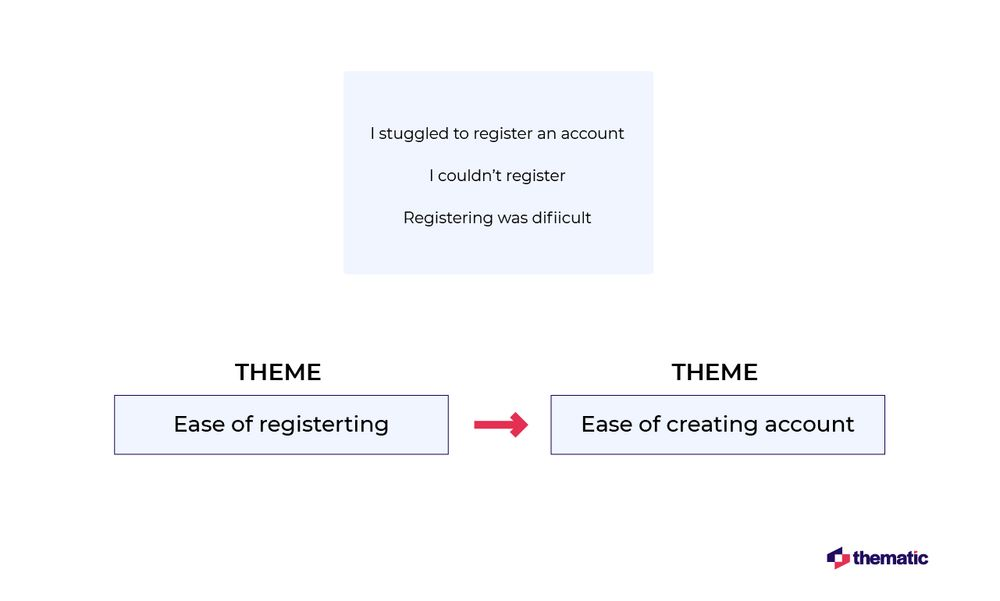 I stuggled to register an account

I couldn't register

Registering was difiicult

THEME

Ease of registerting

THEME

Ease of creating account

thematic